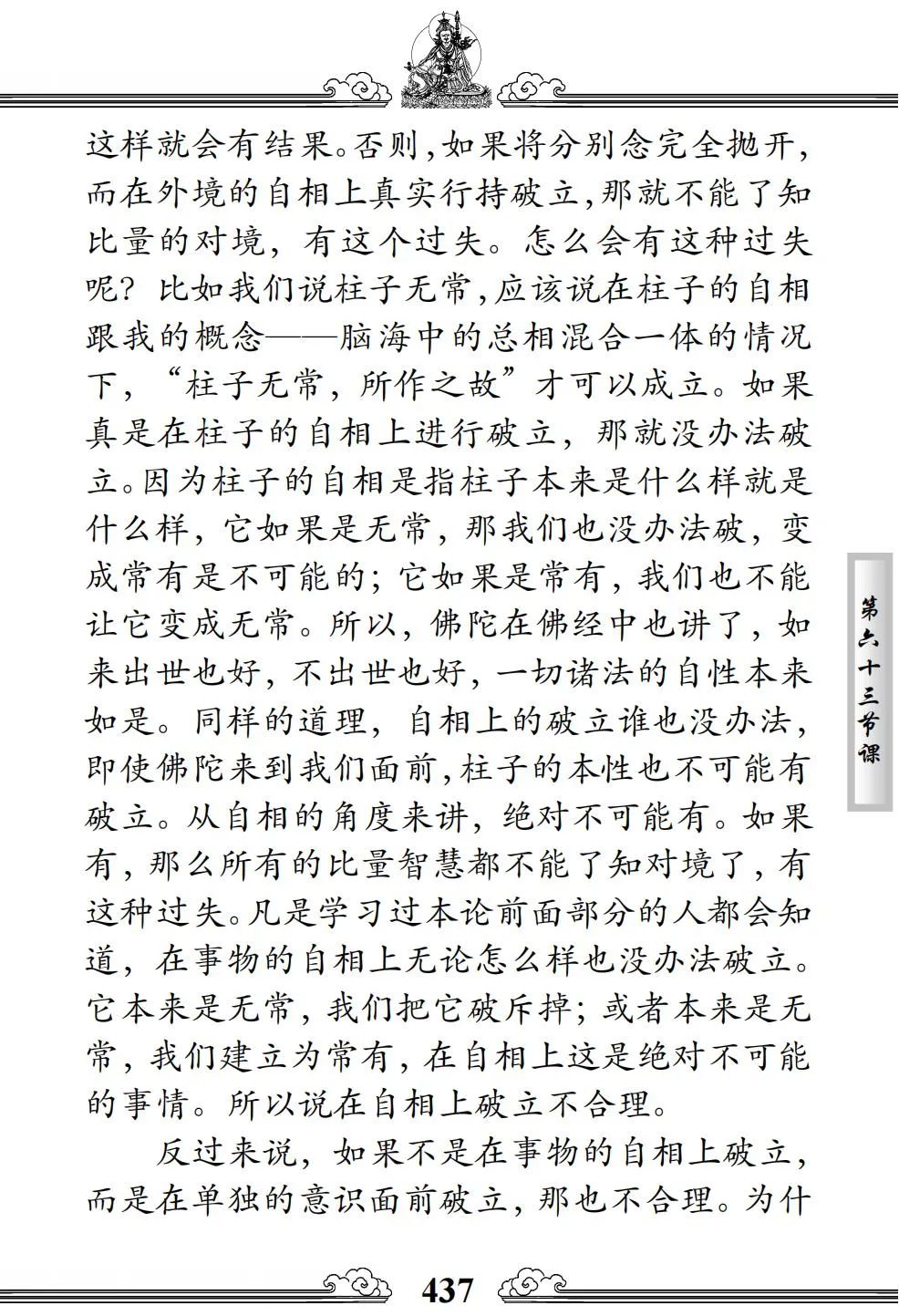 这样就会有结果。否则，如果将分别念完全抛开，而在外境的自相上真实行持破立，那就不能了知比量的对境，有这个过失。怎么会有这种过失呢？比如我们说柱子无常，应该说在柱子的自相跟我的概念——脑海中的总相混合一体的情况下，“柱子无常，所作之故”才可以成立。如果真是在柱子的自相上进行破立，那就没办法破立。因为柱子的自相是指柱子本来是什么样就是什么样，它如果是无常，那我们也没办法破，变成常有是不可能的；它如果是常有，我们也不能让它变成无常。所以，佛陀在佛经中也讲了，如来出世也好，不出世也好，一切诸法的自性本来如是。同样的道理，自相上的破立谁也没办法，即使佛陀来到我们面前，柱子的本性也不可能有破立。从自相的角度来讲，绝对不可能有。如果有，那么所有的比量智慧都不能了知对境了，有这种过失。凡是学习过本论前面部分的人都会知道，在事物的自相上无论怎么样也没办法破立。它本来是无常，我们把它破斥掉；或者本来是无常，我们建立为常有，在自相上这是绝对不可能的事情。所以说在自相上破立不合理。

反过来说，如果不是在事物的自相上破立，而是在单独的意识面前破立，那也不合理。为什

第六十三节课

437